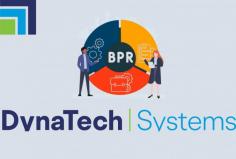 BPR

DynaTech | Systems